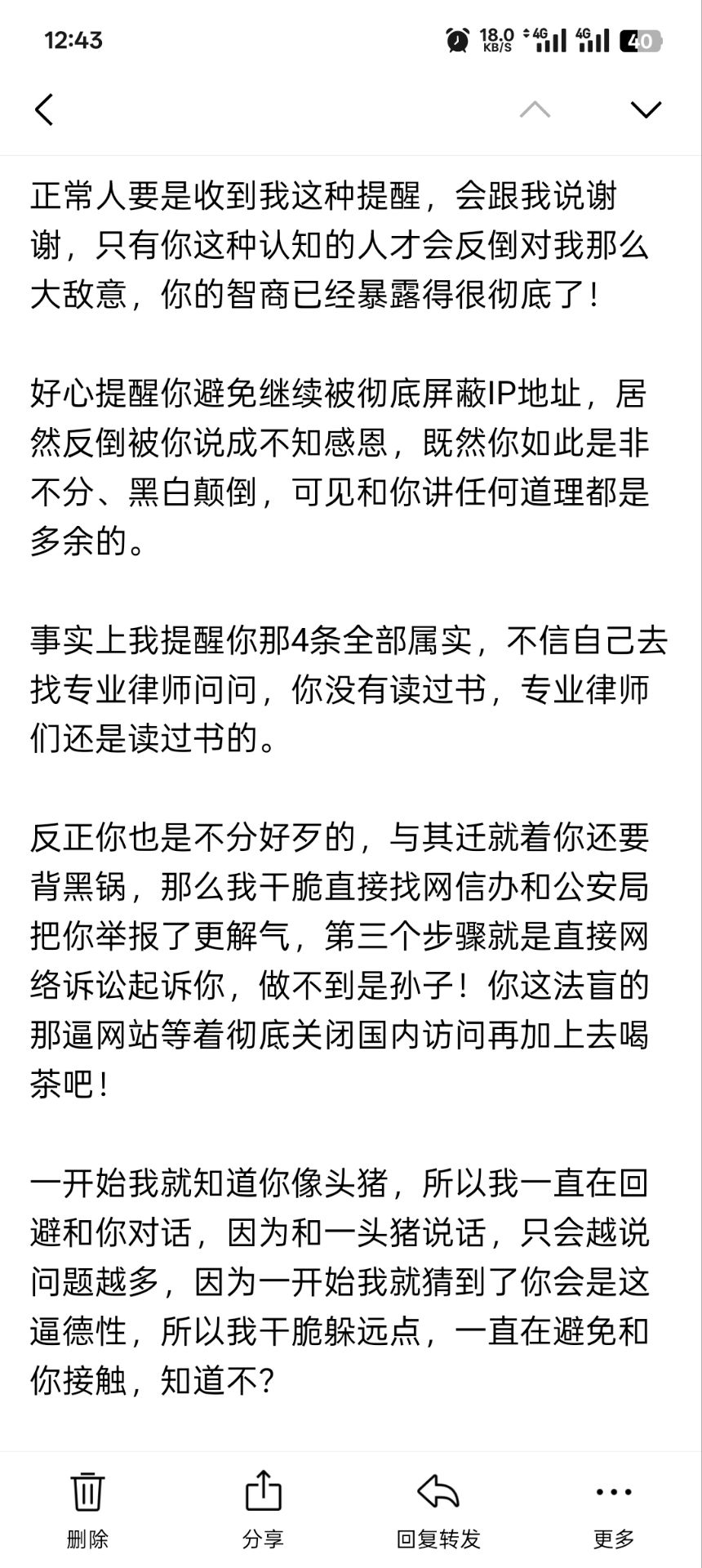 12:43 18.0 KB/S 4G 4G 40

正常人要是收到我这种提醒，会跟我说谢谢，只有你这种认知的人才会反倒对我那么大敌意，你的智商已经暴露得很彻底了！

好心提醒你避免继续被彻底屏蔽IP地址，居然反倒被你说成不知感恩，既然你如此是非不分、黑白颠倒，可见和你讲任何道理都是多余的。

事实上我提醒你那4条全部属实，不信自己去找专业律师问问，你没有读过书，专业律师们还是读过书的。

反正你也是不分好歹的，与其迁就着你还要背黑锅，那么我干脆直接找网信办和公安局把你举报了更解气，第三个步骤就是直接网络诉讼起诉你，做不到是孙子！你这法盲的那逼网站等着彻底关闭国内访问再加上去喝茶吧！

一开始我就知道你像头猪，所以我一直在回避和你对话，因为和一头猪说话，只会越说问题越多，因为一开始我就猜到了你会是这逼德性，所以我干脆躲远点，一直在避免和你接触，知道不?

删除 分享 回复转发 更多